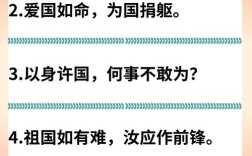 2.爱国如命，为国捐躯。

3.以身许国，何事不敢为?

4.祖国如有难，汝应作前锋。